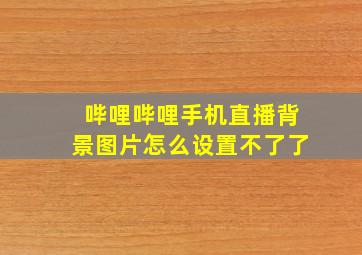 哔哩哔哩手机直播背景图片怎么设置不了了